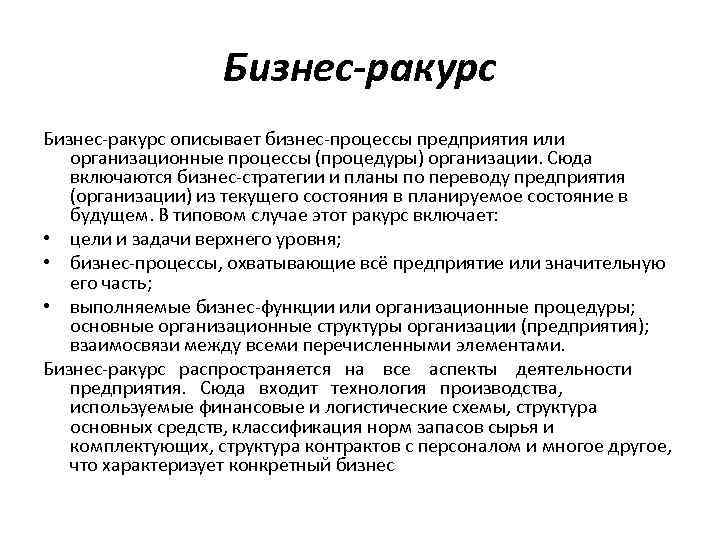 Бизнес-ракурс

Бизнес-ракурс описывает бизнес-процессы предприятия или организационные процессы (процедуры) организации. Сюда включаются бизнес-стратегии и планы по переводу предприятия (организации) из текущего состояния в планируемое состояние в будущем. В типовом случае этот ракурс включает:

• цели и задачи верхнего уровня;
• бизнес-процессы, охватывающие всё предприятие или значительную его часть;
• выполняемые бизнес-функции или организационные процедуры; основные организационные структуры организации (предприятия); взаимосвязи между всеми перечисленными элементами.

Бизнес-ракурс распространяется на все аспекты деятельности предприятия. Сюда входит технология производства, используемые финансовые и логистические схемы, структура основных средств, классификация норм запасов сырья и комплектующих, структура контрактов с персоналом и многое другое, что характеризует конкретный бизнес